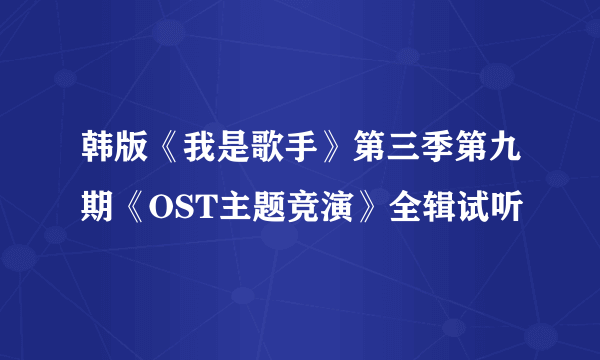 韩版《我是歌手》第三季第九期《OST主题竞演》全辑试听